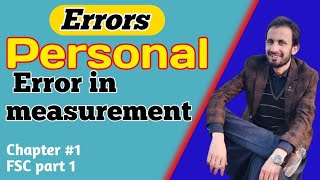 Errors

Personal

Error in measurement

Chapter #1
FSC part 1